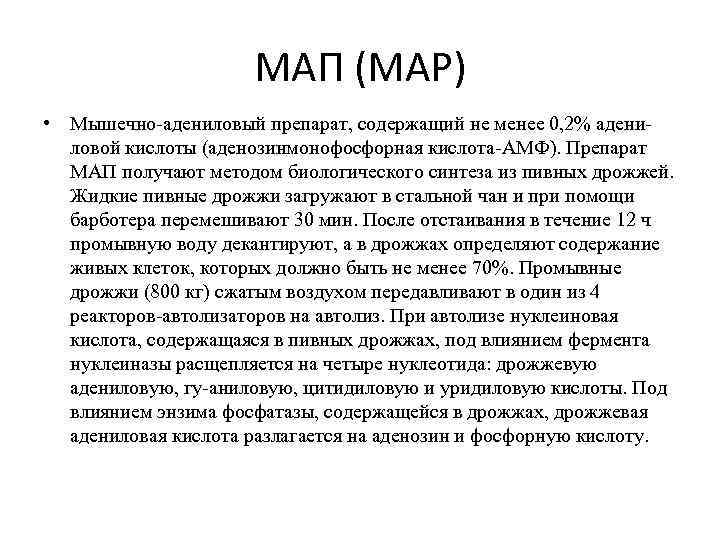 МАП (МАР)

• Мышечно-адениловый препарат, содержащий не менее 0,2% адениловой кислоты (аденозинмонофосфорная кислота-АМФ). Препарат МАП получают методом биологического синтеза из пивных дрожжей. Жидкие пивные дрожжи загружают в стальной чан и при помощи барботера перемешивают 30 мин. После отстаивания в течение 12 ч промывную воду декантируют, а в дрожжах определяют содержание живых клеток, которых должно быть не менее 70%. Промывные дрожжи (800 кг) сжатым воздухом передавливают в один из 4 реакторов-автолизаторов на автолиз. При автолизе нуклеиновая кислота, содержащаяся в пивных дрожжах, под влиянием фермента нуклеиназы расщепляется на четыре нуклеотида: дрожжевую адениловую, гу-аниловую, цитидиловую и уридиловую кислоты. Под влиянием энзима фосфатазы, содержащейся в дрожжах, дрожжевая адениловая кислота разлагается на аденозин и фосфорную кислоту.